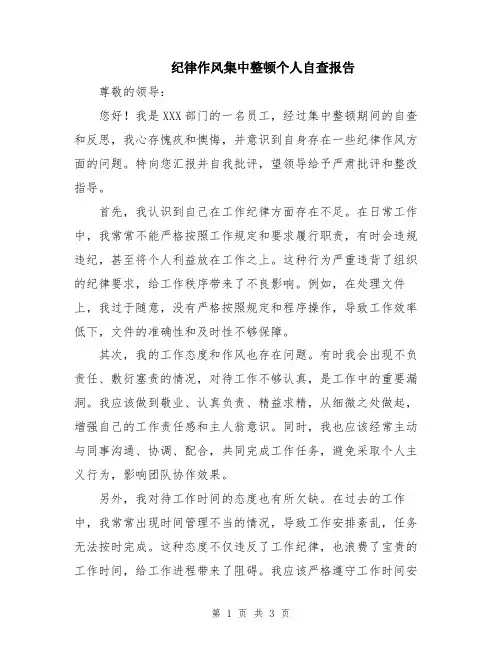 纪律作风集中整顿个人自查报告

尊敬的领导：

您好！我是XXX部门的一名员工，经过集中整顿期间的自查和反思，我心存愧疚和懊悔，并意识到自身存在一些纪律作风方面的问题。特向您汇报并自我批评，望领导给予严肃批评和整改指导。

首先，我认识到自己在工作纪律方面存在不足。在日常工作中，我常常不能严格按照工作规定和要求履行职责，有时会违规违纪，甚至将个人利益放在工作之上。这种行为严重违背了组织的纪律要求，给工作秩序带来了不良影响。例如，在处理文件上，我过于随意，没有严格按照规定和程序操作，导致工作效率低下，文件的准确性和及时性不够保障。

其次，我的工作态度和作风也存在问题。有时我会出现不负责任、敷衍塞责的情况，对待工作不够认真，是工作中的重要漏洞。我应该做到敬业、认真负责、精益求精，从细微之处做起，增强自己的工作责任感和主人翁意识。同时，我也应该经常主动与同事沟通、协调、配合，共同完成工作任务，避免采取个人主义行为，影响团队协作效果。

另外，我对待工作时间的态度也有所欠缺。在过去的工作中，我常常出现时间管理不当的情况，导致工作安排紊乱，任务无法按时完成。这种态度不仅违反了工作纪律，也浪费了宝贵的工作时间，给工作进程带来了阻碍。我应该严格遵守工作时间安

第 1 页 共 3 页